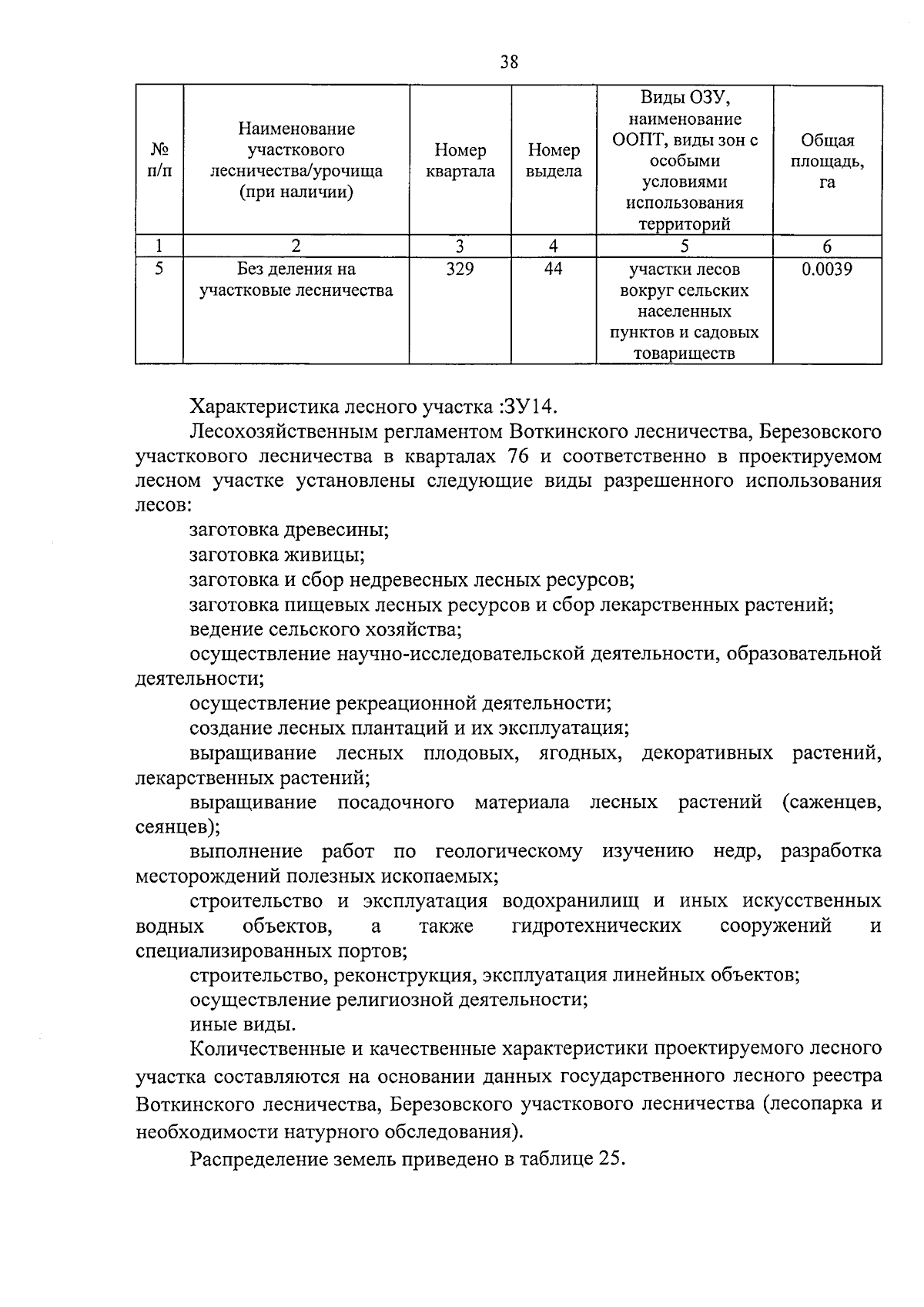 38

| № п/п | Наименование участкового лесничества/урочища (при наличии) | Номер квартала | Номер выдела | Виды ОЗУ, наименование ООПТ, виды зон с особыми условиями использования территорий | Общая площадь, га |
|---|---|---|---|---|---|
| 1 | 2 | 3 | 4 | 5 | 6 |
| 5 | Без деления на участковые лесничества | 329 | 44 | участки лесов вокруг сельских населенных пунктов и садовых товариществ | 0.0039 |

Характеристика лесного участка :ЗУ14.

Лесохозяйственным регламентом Воткинского лесничества, Березовского участкового лесничества в кварталах 76 и соответственно в проектируемом лесном участке установлены следующие виды разрешенного использования лесов:

заготовка древесины;

заготовка живицы;

заготовка и сбор недревесных лесных ресурсов;

заготовка пищевых лесных ресурсов и сбор лекарственных растений;

ведение сельского хозяйства;

осуществление научно-исследовательской деятельности, образовательной деятельности;

осуществление рекреационной деятельности;

создание лесных плантаций и их эксплуатация;

выращивание лесных плодовых, ягодных, декоративных растений, лекарственных растений;

выращивание посадочного материала лесных растений (саженцев, сеянцев);

выполнение работ по геологическому изучению недр, разработка месторождений полезных ископаемых;

строительство и эксплуатация водохранилищ и иных искусственных водных объектов, а также гидротехнических сооружений и специализированных портов;

строительство, реконструкция, эксплуатация линейных объектов;

осуществление религиозной деятельности;

иные виды.

Количественные и качественные характеристики проектируемого лесного участка составляются на основании данных государственного лесного реестра Воткинского лесничества, Березовского участкового лесничества (лесопарка и необходимости натурного обследования).

Распределение земель приведено в таблице 25.